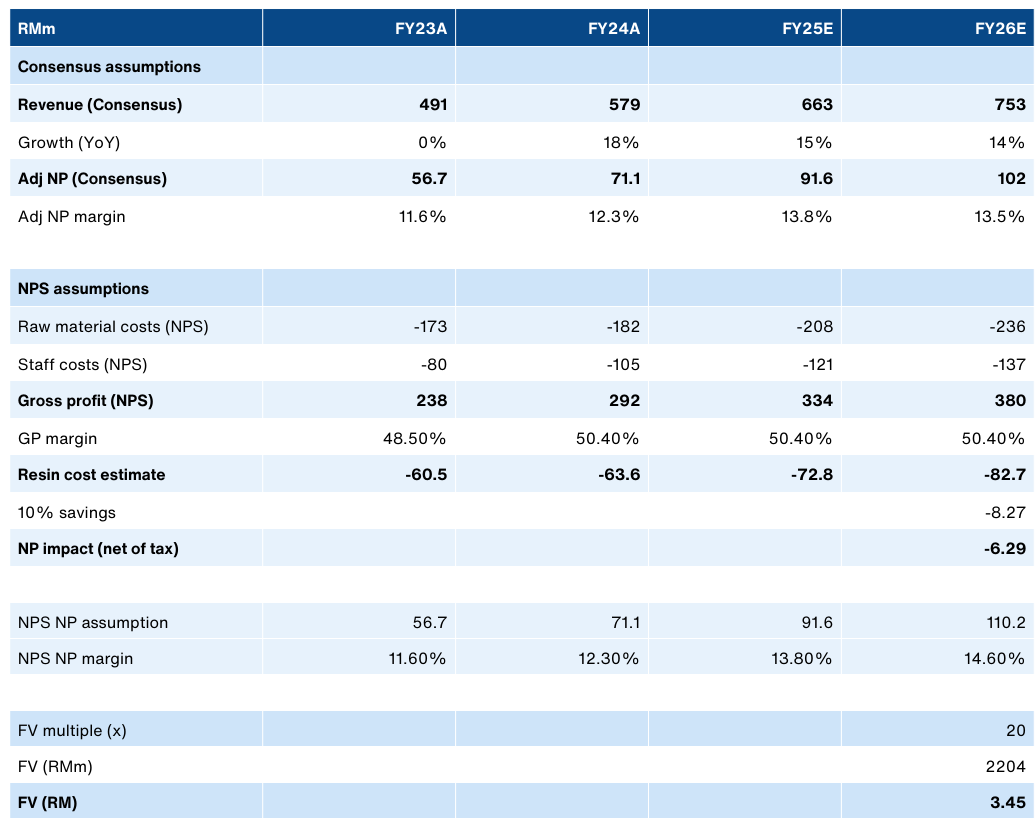 | RMm | FY23A | FY24A | FY25E | FY26E |
|---|---|---|---|---|
| **Consensus assumptions** | | | | |
| **Revenue (Consensus)** | **491** | **579** | **663** | **753** |
| Growth (YoY) | 0% | 18% | 15% | 14% |
| **Adj NP (Consensus)** | **56.7** | **71.1** | **91.6** | **102** |
| Adj NP margin | 11.6% | 12.3% | 13.8% | 13.5% |
| | | | | |
| **NPS assumptions** | | | | |
| Raw material costs (NPS) | -173 | -182 | -208 | -236 |
| Staff costs (NPS) | -80 | -105 | -121 | -137 |
| **Gross profit (NPS)** | **238** | **292** | **334** | **380** |
| GP margin | 48.50% | 50.40% | 50.40% | 50.40% |
| **Resin cost estimate** | **-60.5** | **-63.6** | **-72.8** | **-82.7** |
| 10% savings | | | | -8.27 |
| **NP impact (net of tax)** | | | | **-6.29** |
| | | | | |
| NPS NP assumption | 56.7 | 71.1 | 91.6 | 110.2 |
| NPS NP margin | 11.60% | 12.30% | 13.80% | 14.60% |
| | | | | |
| FV multiple (x) | | | | 20 |
| FV (RMm) | | | | 2204 |
| **FV (RM)** | | | | **3.45** |